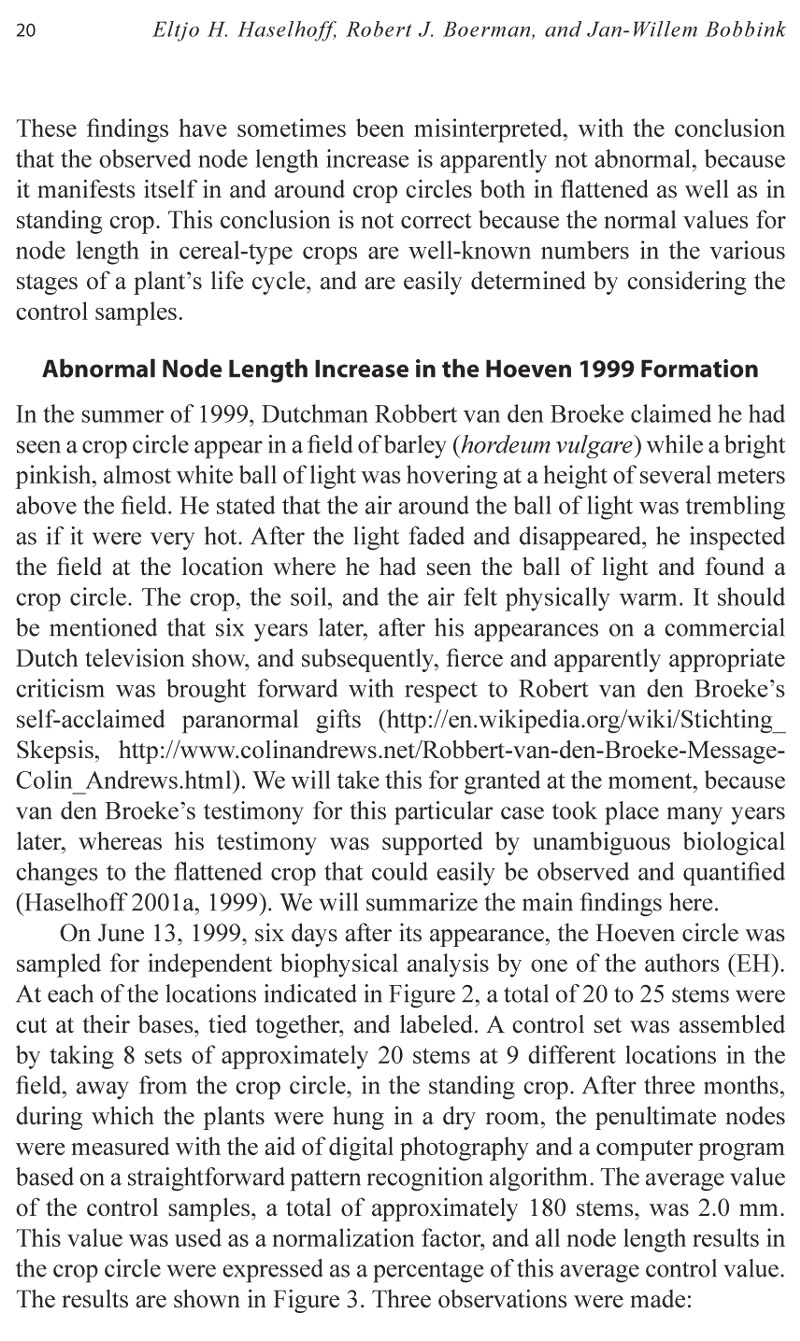 20 Eltjo H. Haselhoff, Robert J. Boerman, and Jan-Willem Bobbink

These findings have sometimes been misinterpreted, with the conclusion that the observed node length increase is apparently not abnormal, because it manifests itself in and around crop circles both in flattened as well as in standing crop. This conclusion is not correct because the normal values for node length in cereal-type crops are well-known numbers in the various stages of a plant's life cycle, and are easily determined by considering the control samples.

Abnormal Node Length Increase in the Hoeven 1999 Formation

In the summer of 1999, Dutchman Robbert van den Broeke claimed he had seen a crop circle appear in a field of barley (hordeum vulgare) while a bright pinkish, almost white ball of light was hovering at a height of several meters above the field. He stated that the air around the ball of light was trembling as if it were very hot. After the light faded and disappeared, he inspected the field at the location where he had seen the ball of light and found a crop circle. The crop, the soil, and the air felt physically warm. It should be mentioned that six years later, after his appearances on a commercial Dutch television show, and subsequently, fierce and apparently appropriate criticism was brought forward with respect to Robert van den Broeke's self-acclaimed paranormal gifts (http://en.wikipedia.org/wiki/Stichting_Skepsis, http://www.colinandrews.net/Robbert-van-den-Broeke-Message-Colin_Andrews.html). We will take this for granted at the moment, because van den Broeke's testimony for this particular case took place many years later, whereas his testimony was supported by unambiguous biological changes to the flattened crop that could easily be observed and quantified (Haselhoff 2001a, 1999). We will summarize the main findings here.

On June 13, 1999, six days after its appearance, the Hoeven circle was sampled for independent biophysical analysis by one of the authors (EH). At each of the locations indicated in Figure 2, a total of 20 to 25 stems were cut at their bases, tied together, and labeled. A control set was assembled by taking 8 sets of approximately 20 stems at 9 different locations in the field, away from the crop circle, in the standing crop. After three months, during which the plants were hung in a dry room, the penultimate nodes were measured with the aid of digital photography and a computer program based on a straightforward pattern recognition algorithm. The average value of the control samples, a total of approximately 180 stems, was 2.0 mm. This value was used as a normalization factor, and all node length results in the crop circle were expressed as a percentage of this average control value. The results are shown in Figure 3. Three observations were made: